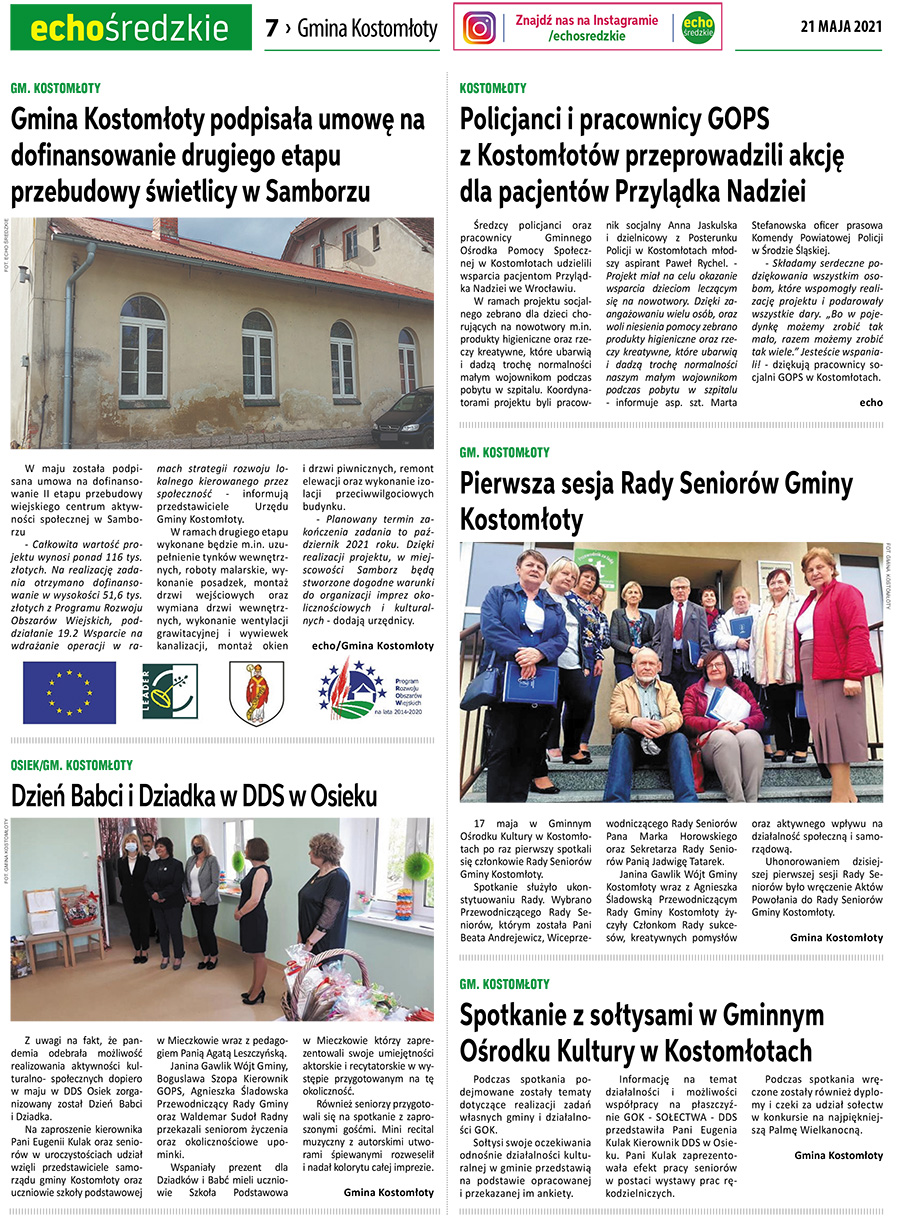 echośredzkie 7 › Gmina Kostomłoty

Znajdź nas na Instagramie /echosredzkie

echo średzkie

21 MAJA 2021

GM. KOSTOMŁOTY

Gmina Kostomłoty podpisała umowę na dofinansowanie drugiego etapu przebudowy świetlicy w Samborzu

FOT. ECHO ŚREDZKIE

W maju została podpisana umowa na dofinansowanie II etapu przebudowy wiejskiego centrum aktywności społecznej w Samborzu

- Całkowita wartość projektu wynosi ponad 116 tys. złotych. Na realizację zadania otrzymano dofinansowanie w wysokości 51,6 tys. złotych z Programu Rozwoju Obszarów Wiejskich, poddziałanie 19.2 Wsparcie na wdrażanie operacji w ramach strategii rozwoju lokalnego kierowanego przez społeczność - informują przedstawiciele Urzędu Gminy Kostomłoty.

W ramach drugiego etapu wykonane będzie m.in. uzupełnienie tynków wewnętrznych, roboty malarskie, wykonanie posadzek, montaż drzwi wejściowych oraz wymiana drzwi wewnętrznych, wykonanie wentylacji grawitacyjnej i wywiewek kanalizacji, montaż okien i drzwi piwnicznych, remont elewacji oraz wykonanie izolacji przeciwwilgociowych budynku.

- Planowany termin zakończenia zadania to październik 2021 roku. Dzięki realizacji projektu, w miejscowości Samborz będą stworzone dogodne warunki do organizacji imprez okolicznościowych i kulturalnych - dodają urzędnicy.

echo/Gmina Kostomłoty

LEADER

Program Rozwoju Obszarów Wiejskich na lata 2014-2020

OSIEK/GM. KOSTOMŁOTY

Dzień Babci i Dziadka w DDS w Osieku

FOT. GMINA KOSTOMŁOTY

Z uwagi na fakt, że pandemia odebrała możliwość realizowania aktywności kulturalno- społecznych dopiero w maju w DDS Osiek zorganizowany został Dzień Babci i Dziadka.

Na zaproszenie kierownika Pani Eugenii Kulak oraz seniorów w uroczystościach udział wzięli przedstawiciele samorządu gminy Kostomłoty oraz uczniowie szkoły podstawowej w Mieczkowie wraz z pedagogiem Panią Agatą Leszczyńską.

Janina Gawlik Wójt Gminy, Bogusława Szopa Kierownik GOPS, Agnieszka Śladowska Przewodniczący Rady Gminy oraz Waldemar Sudoł Radny przekazali seniorom życzenia oraz okolicznościowe upominki.

Wspaniały prezent dla Dziadków i Babć mieli uczniowie Szkoła Podstawowa w Mieczkowie którzy zaprezentowali swoje umiejętności aktorskie i recytatorskie w występie przygotowanym na tę okoliczność.

Również seniorzy przygotowali się na spotkanie z zaproszonymi gośćmi. Mini recital muzyczny z autorskimi utworami śpiewanymi rozweselił i nadał kolorytu całej imprezie.

Gmina Kostomłoty

KOSTOMŁOTY

Policjanci i pracownicy GOPS z Kostomłotów przeprowadzili akcję dla pacjentów Przylądka Nadziei

Średzcy policjanci oraz pracownicy Gminnego Ośrodka Pomocy Społecznej w Kostomłotach udzielili wsparcia pacjentom Przylądka Nadziei we Wrocławiu.

W ramach projektu socjalnego zebrano dla dzieci chorujących na nowotwory m.in. produkty higieniczne oraz rzeczy kreatywne, które ubarwią i dadzą trochę normalności małym wojownikom podczas pobytu w szpitalu. Koordynatorami projektu byli pracownik socjalny Anna Jaskulska i dzielnicowy z Posterunku Policji w Kostomłotach młodszy aspirant Paweł Rychel. - Projekt miał na celu okazanie wsparcia dzieciom leczącym się na nowotwory. Dzięki zaangażowaniu wielu osób, oraz woli niesienia pomocy zebrano produkty higieniczne oraz rzeczy kreatywne, które ubarwią i dadzą trochę normalności naszym małym wojownikom podczas pobytu w szpitalu - informuje asp. szt. Marta Stefanowska oficer prasowa Komendy Powiatowej Policji w Środzie Śląskiej.

- Składamy serdeczne podziękowania wszystkim osobom, które wspomogły realizację projektu i podarowały wszystkie dary. „Bo w pojedynkę możemy zrobić tak mało, razem możemy zrobić tak wiele." Jesteście wspaniali! - dziękują pracownicy socjalni GOPS w Kostomłotach.

echo

GM. KOSTOMŁOTY

Pierwsza sesja Rady Seniorów Gminy Kostomłoty

FOT. GMINA KOSTOMŁOTY

17 maja w Gminnym Ośrodku Kultury w Kostomłotach po raz pierwszy spotkali się członkowie Rady Seniorów Gminy Kostomłoty.

Spotkanie służyło ukonstytuowaniu Rady. Wybrano Przewodniczącego Rady Seniorów, którym została Pani Beata Andrejewicz, Wiceprzewodniczącego Rady Seniorów Pana Marka Horowskiego oraz Sekretarza Rady Seniorów Panią Jadwigę Tatarek.

Janina Gawlik Wójt Gminy Kostomłoty wraz z Agnieszka Śladowską Przewodniczącym Rady Gminy Kostomłoty życzyły Członkom Rady sukcesów, kreatywnych pomysłów oraz aktywnego wpływu na działalność społeczną i samorządową.

Uhonorowaniem dzisiejszej pierwszej sesji Rady Seniorów było wręczenie Aktów Powołania do Rady Seniorów Gminy Kostomłoty.

Gmina Kostomłoty

GM. KOSTOMŁOTY

Spotkanie z sołtysami w Gminnym Ośrodku Kultury w Kostomłotach

Podczas spotkania podejmowane zostały tematy dotyczące realizacji zadań własnych gminy i działalności GOK.

Sołtysi swoje oczekiwania odnośnie działalności kulturalnej w gminie przedstawią na podstawie opracowanej i przekazanej im ankiety.

Informację na temat działalności i możliwości współpracy na płaszczyźnie GOK - SOŁECTWA - DDS przedstawiła Pani Eugenia Kulak Kierownik DDS w Osieku. Pani Kulak zaprezentowała efekt pracy seniorów w postaci wystawy prac rękodzielniczych.

Podczas spotkania wręczone zostały również dyplomy i czeki za udział sołectw w konkursie na najpiękniejszą Palmę Wielkanocną.

Gmina Kostomłoty